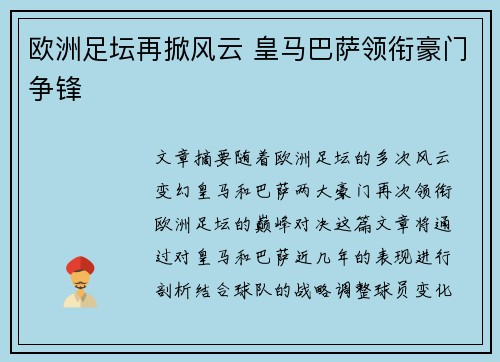 欧洲足坛再掀风云 皇马巴萨领衔豪门争锋

文章摘要随着欧洲足坛的多次风云变幻皇马和巴萨两大豪门再次领衔欧洲足坛的巅峰对决这篇文章将通过对皇马和巴萨近几年的表现进行剖析结合球队的战略调整球员变化